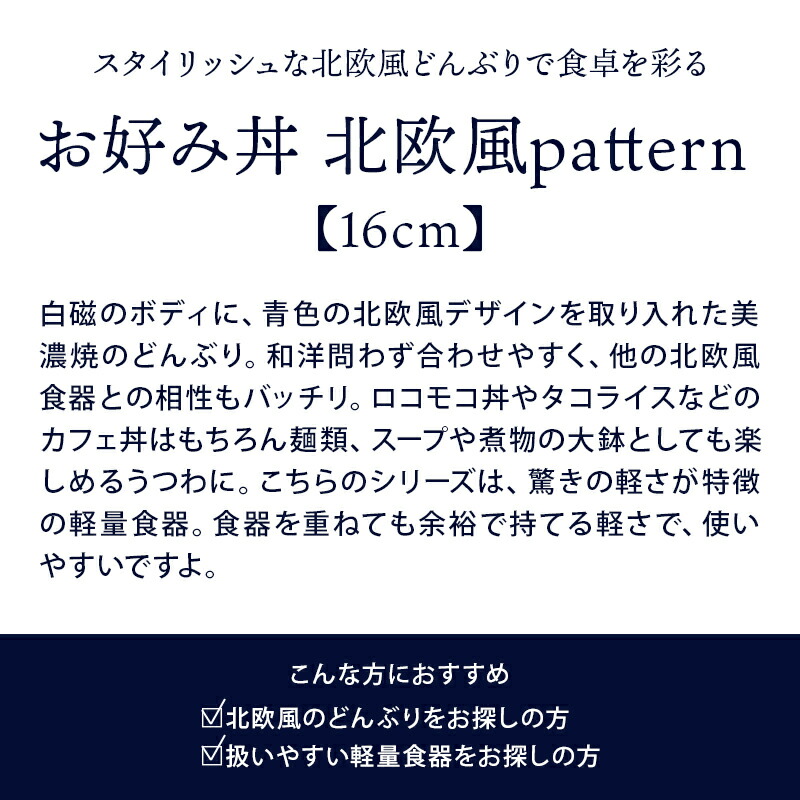 スタイリッシュな北欧風どんぶりで食卓を彩る

お好み丼 北欧風pattern
【16cm】

白磁のボディに、青色の北欧風デザインを取り入れた美濃焼のどんぶり。和洋問わず合わせやすく、他の北欧風食器との相性もバッチリ。ロコモコ丼やタコライスなどのカフェ丼はもちろん麺類、スープや煮物の大鉢としても楽しめるうつわに。こちらのシリーズは、驚きの軽さが特徴の軽量食器。食器を重ねても余裕で持てる軽さで、使いやすいですよ。

こんな方におすすめ
☑北欧風のどんぶりをお探しの方
☑扱いやすい軽量食器をお探しの方